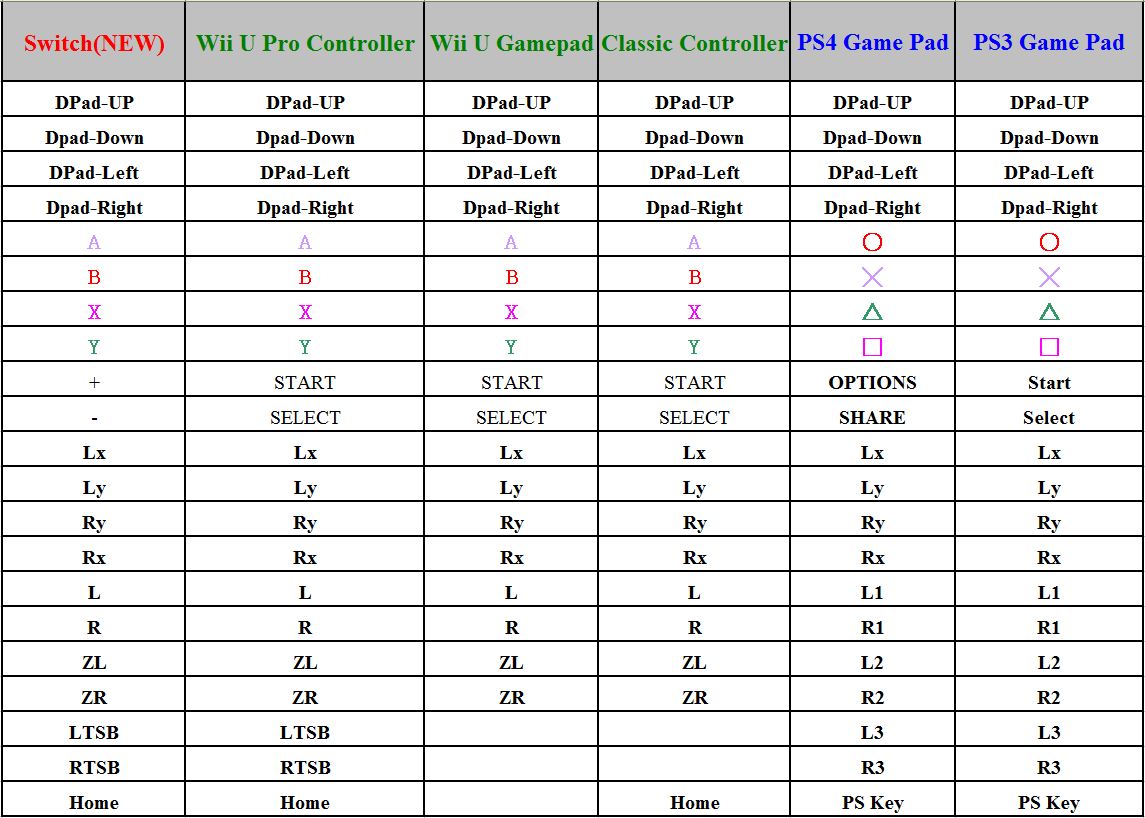 | Switch(NEW) | Wii U Pro Controller | Wii U Gamepad | Classic Controller | PS4 Game Pad | PS3 Game Pad |
|---|---|---|---|---|---|
| DPad-UP | DPad-UP | DPad-UP | DPad-UP | DPad-UP | DPad-UP |
| Dpad-Down | Dpad-Down | Dpad-Down | Dpad-Down | Dpad-Down | Dpad-Down |
| DPad-Left | DPad-Left | DPad-Left | DPad-Left | DPad-Left | DPad-Left |
| Dpad-Right | Dpad-Right | Dpad-Right | Dpad-Right | Dpad-Right | Dpad-Right |
| A | A | A | A | ○ | ○ |
| B | B | B | B | × | × |
| X | X | X | X | △ | △ |
| Y | Y | Y | Y | □ | □ |
| + | START | START | START | OPTIONS | Start |
| - | SELECT | SELECT | SELECT | SHARE | Select |
| Lx | Lx | Lx | Lx | Lx | Lx |
| Ly | Ly | Ly | Ly | Ly | Ly |
| Ry | Ry | Ry | Ry | Ry | Ry |
| Rx | Rx | Rx | Rx | Rx | Rx |
| L | L | L | L | L1 | L1 |
| R | R | R | R | R1 | R1 |
| ZL | ZL | ZL | ZL | L2 | L2 |
| ZR | ZR | ZR | ZR | R2 | R2 |
| LTSB | LTSB | | | L3 | L3 |
| RTSB | RTSB | | | R3 | R3 |
| Home | Home | | Home | PS Key | PS Key |